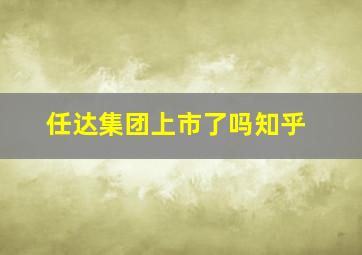 任达集团上市了吗知乎